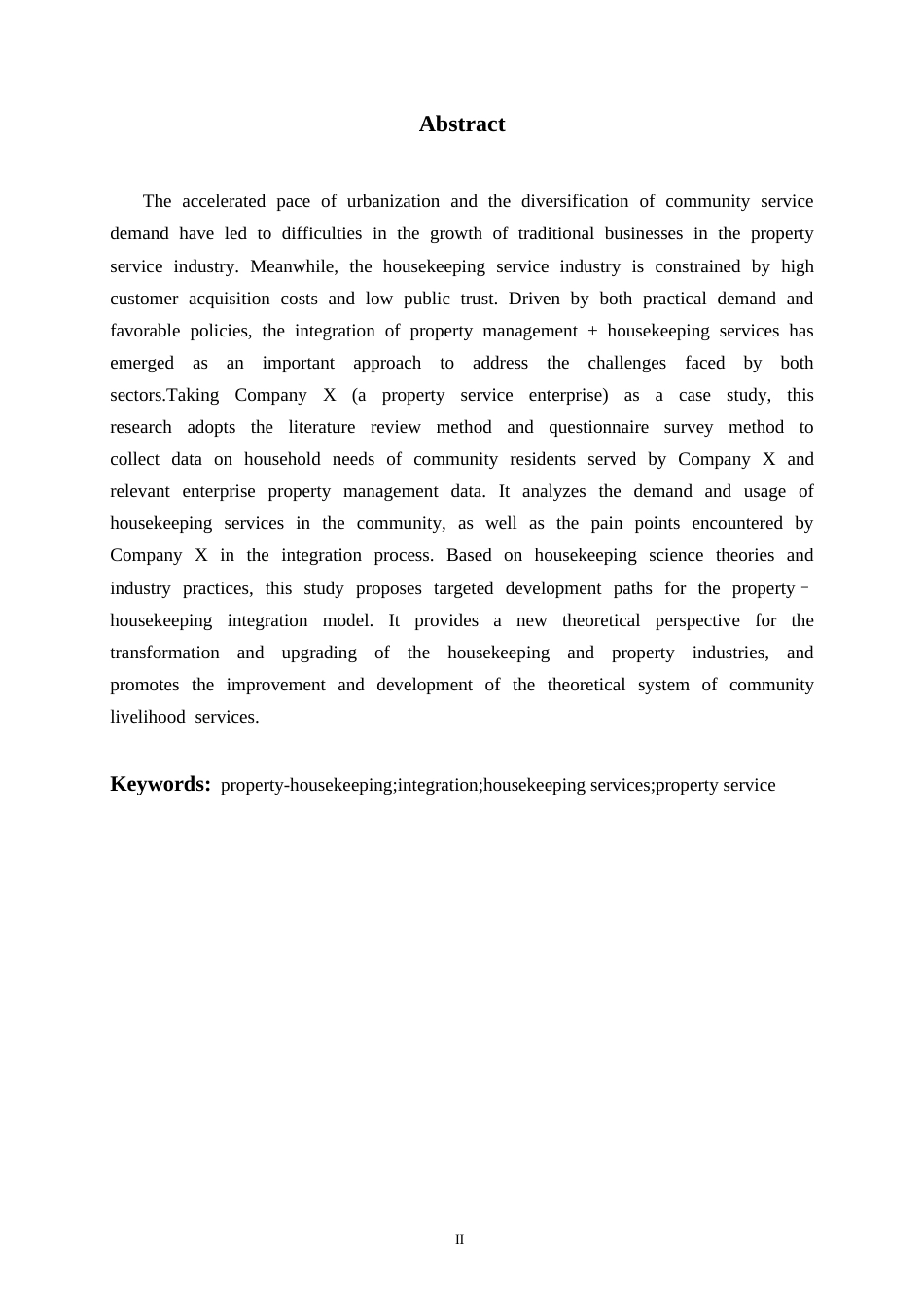 Abstract

The accelerated pace of urbanization and the diversification of community service demand have led to difficulties in the growth of traditional businesses in the property service industry. Meanwhile, the housekeeping service industry is constrained by high customer acquisition costs and low public trust. Driven by both practical demand and favorable policies, the integration of property management + housekeeping services has emerged as an important approach to address the challenges faced by both sectors.Taking Company X (a property service enterprise) as a case study, this research adopts the literature review method and questionnaire survey method to collect data on household needs of community residents served by Company X and relevant enterprise property management data. It analyzes the demand and usage of housekeeping services in the community, as well as the pain points encountered by Company X in the integration process. Based on housekeeping science theories and industry practices, this study proposes targeted development paths for the property - housekeeping integration model. It provides a new theoretical perspective for the transformation and upgrading of the housekeeping and property industries, and promotes the improvement and development of the theoretical system of community livelihood services.

Keywords: property-housekeeping;integration;housekeeping services;property service

II